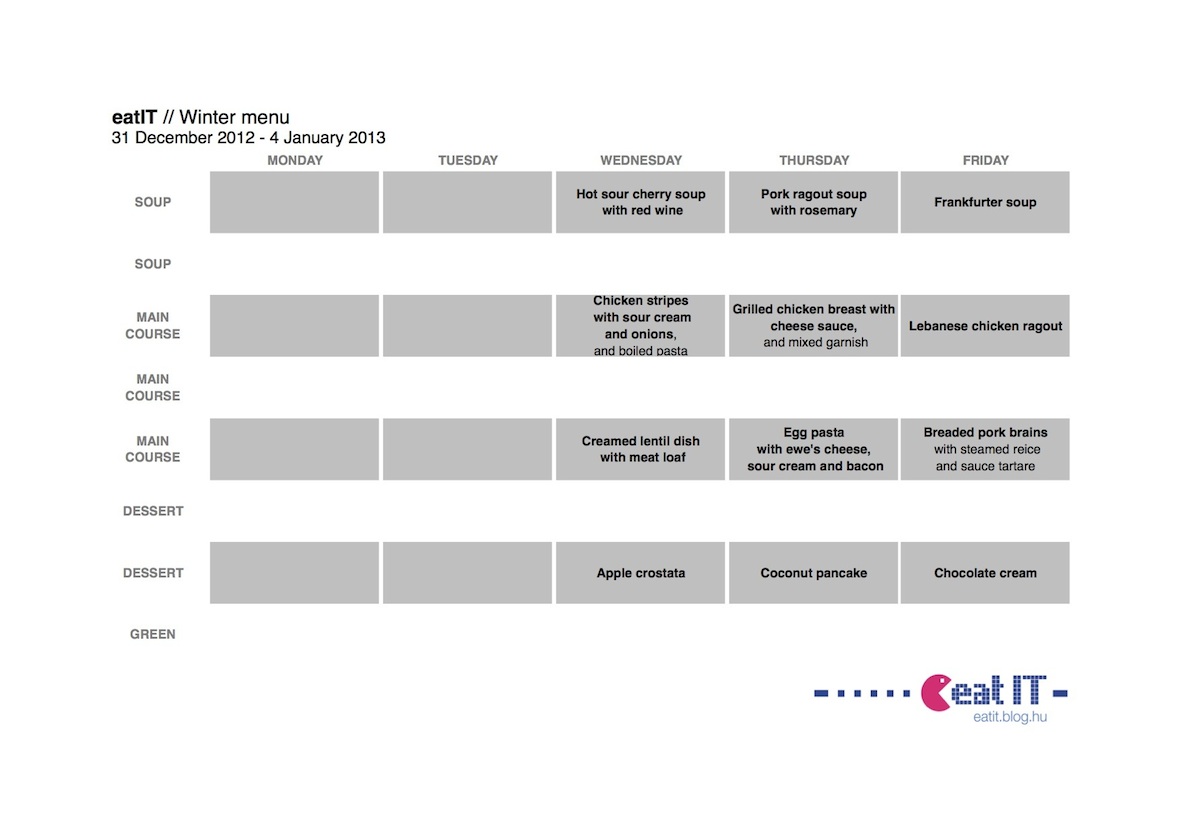 eatIT // Winter menu
31 December 2012 - 4 January 2013

| | MONDAY | TUESDAY | WEDNESDAY | THURSDAY | FRIDAY |
|---|---|---|---|---|---|
| SOUP | | | Hot sour cherry soup with red wine | Pork ragout soup with rosemary | Frankfurter soup |
| SOUP | | | | | |
| MAIN COURSE | | | Chicken stripes with sour cream and onions, and boiled pasta | Grilled chicken breast with cheese sauce, and mixed garnish | Lebanese chicken ragout |
| MAIN COURSE | | | | | |
| MAIN COURSE | | | Creamed lentil dish with meat loaf | Egg pasta with ewe's cheese, sour cream and bacon | Breaded pork brains with steamed reice and sauce tartare |
| DESSERT | | | | | |
| DESSERT | | | Apple crostata | Coconut pancake | Chocolate cream |
| GREEN | | | | | |

eat IT
eatit.blog.hu